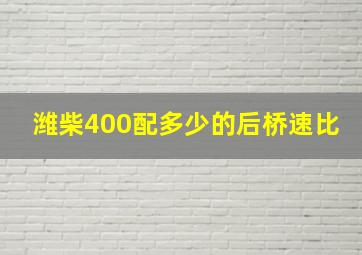 潍柴400配多少的后桥速比